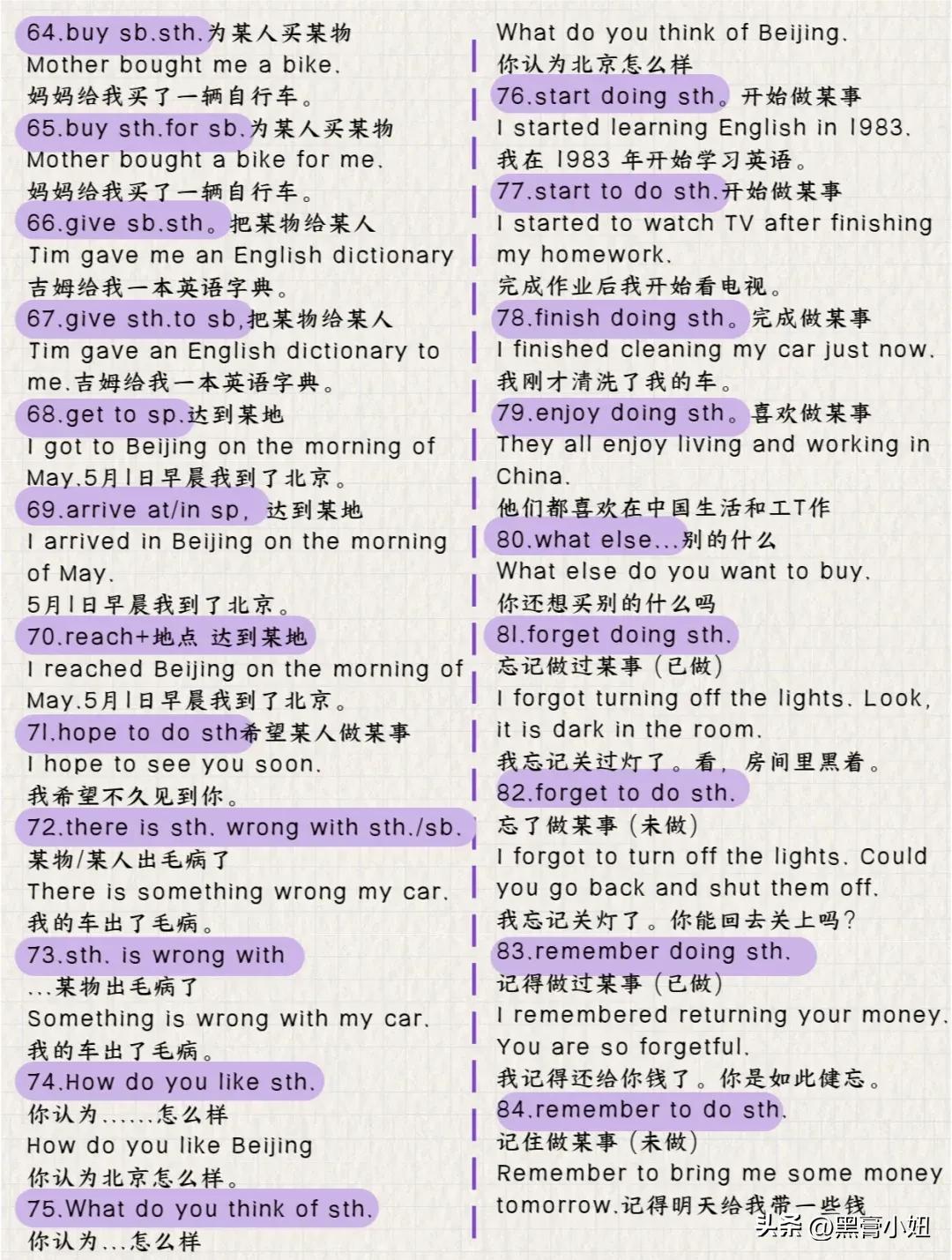 64.buy sb.sth.为某人买某物
Mother bought me a bike.
妈妈给我买了一辆自行车。

65.buy sth.for sb.为某人买某物
Mother bought a bike for me.
妈妈给我买了一辆自行车。

66.give sb.sth。把某物给某人
Tim gave me an English dictionary
吉姆给我一本英语字典。

67.give sth.to sb,把某物给某人
Tim gave an English dictionary to me.吉姆给我一本英语字典。

68.get to sp.达到某地
I got to Beijing on the morning of May.5月1日早晨我到了北京。

69.arrive at/in sp, 达到某地
I arrived in Beijing on the morning of May.
5月1日早晨我到了北京。

70.reach+地点 达到某地
I reached Beijing on the morning of May.5月1日早晨我到了北京。

71.hope to do sth希望某人做某事
I hope to see you soon.
我希望不久见到你。

72.there is sth. wrong with sth./sb.
某物/某人出毛病了
There is something wrong my car.
我的车出了毛病。

73.sth. is wrong with
...某物出毛病了
Something is wrong with my car.
我的车出了毛病。

74.How do you like sth.
你认为......怎么样
How do you like Beijing
你认为北京怎么样。

75.What do you think of sth.
你认为...怎么样
What do you think of Beijing.
你认为北京怎么样

76.start doing sth。开始做某事
I started learning English in 1983.
我在 1983 年开始学习英语。

77.start to do sth.开始做某事
I started to watch TV after finishing my homework.
完成作业后我开始看电视。

78.finish doing sth。完成做某事
I finished cleaning my car just now.
我刚才清洗了我的车。

79.enjoy doing sth。喜欢做某事
They all enjoy living and working in China.
他们都喜欢在中国生活和工T作

80.what else...别的什么
What else do you want to buy.
你还想买别的什么吗

81.forget doing sth.
忘记做过某事（已做）
I forgot turning off the lights. Look, it is dark in the room.
我忘记关过灯了。看，房间里黑着。

82.forget to do sth.
忘了做某事（未做）
I forgot to turn off the lights. Could you go back and shut them off.
我忘记关灯了。你能回去关上吗？

83.remember doing sth.
记得做过某事（已做）
I remembered returning your money.
You are so forgetful.
我记得还给你钱了。你是如此健忘。

84.remember to do sth.
记住做某事（未做）
Remember to bring me some money tomorrow.记得明天给我带一些钱

头条 @黑膏小姐